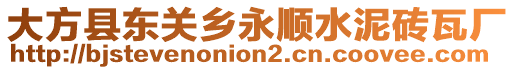 大方县东关乡永顺水泥砖瓦厂
http://bjstevenonion2.cn.coovee.com